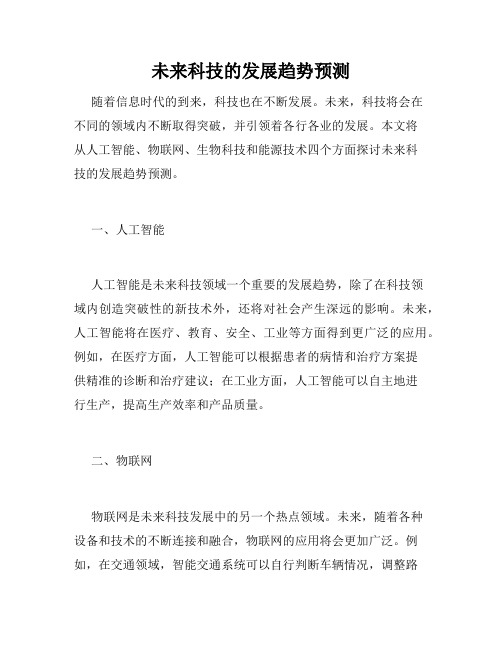 未来科技的发展趋势预测

随着信息时代的到来，科技也在不断发展。未来，科技将会在不同的领域内不断取得突破，并引领着各行各业的发展。本文将从人工智能、物联网、生物科技和能源技术四个方面探讨未来科技的发展趋势预测。

一、人工智能

人工智能是未来科技领域一个重要的发展趋势，除了在科技领域内创造突破性的新技术外，还将对社会产生深远的影响。未来，人工智能将在医疗、教育、安全、工业等方面得到更广泛的应用。例如，在医疗方面，人工智能可以根据患者的病情和治疗方案提供精准的诊断和治疗建议；在工业方面，人工智能可以自主地进行生产，提高生产效率和产品质量。

二、物联网

物联网是未来科技发展中的另一个热点领域。未来，随着各种设备和技术的不断连接和融合，物联网的应用将会更加广泛。例如，在交通领域，智能交通系统可以自行判断车辆情况，调整路